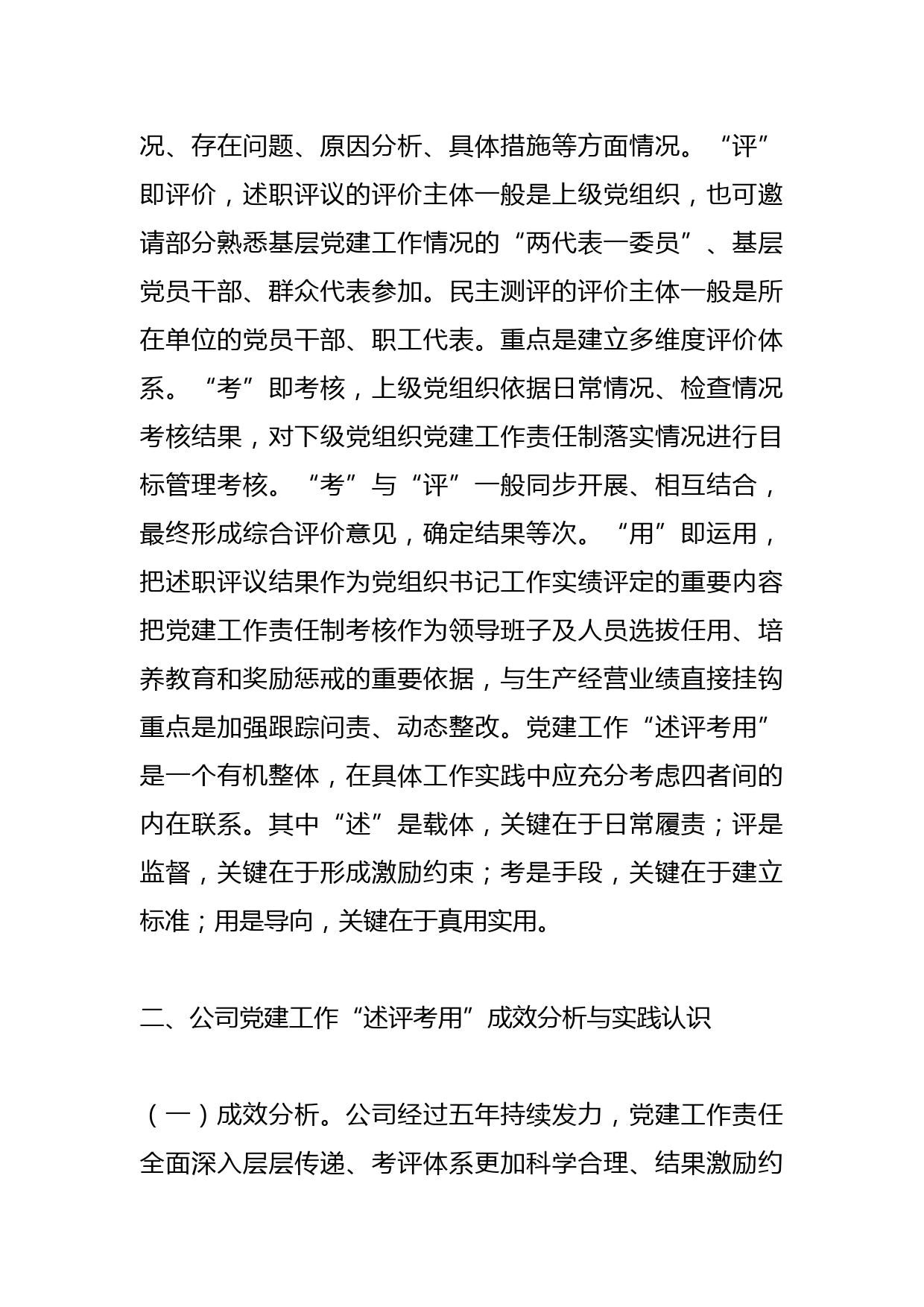 况、存在问题、原因分析、具体措施等方面情况。“评”即评价，述职评议的评价主体一般是上级党组织，也可邀请部分熟悉基层党建工作情况的“两代表一委员”、基层党员干部、群众代表参加。民主测评的评价主体一般是所在单位的党员干部、职工代表。重点是建立多维度评价体系。“考”即考核，上级党组织依据日常情况、检查情况考核结果，对下级党组织党建工作责任制落实情况进行目标管理考核。“考”与“评”一般同步开展、相互结合，最终形成综合评价意见，确定结果等次。“用”即运用，把述职评议结果作为党组织书记工作实绩评定的重要内容把党建工作责任制考核作为领导班子及人员选拔任用、培养教育和奖励惩戒的重要依据，与生产经营业绩直接挂钩重点是加强跟踪问责、动态整改。党建工作“述评考用”是一个有机整体，在具体工作实践中应充分考虑四者间的内在联系。其中“述”是载体，关键在于日常履责；评是监督，关键在于形成激励约束；考是手段，关键在于建立标准；用是导向，关键在于真用实用。

二、公司党建工作“述评考用”成效分析与实践认识

（一）成效分析。公司经过五年持续发力，党建工作责任全面深入层层传递、考评体系更加科学合理、结果激励约